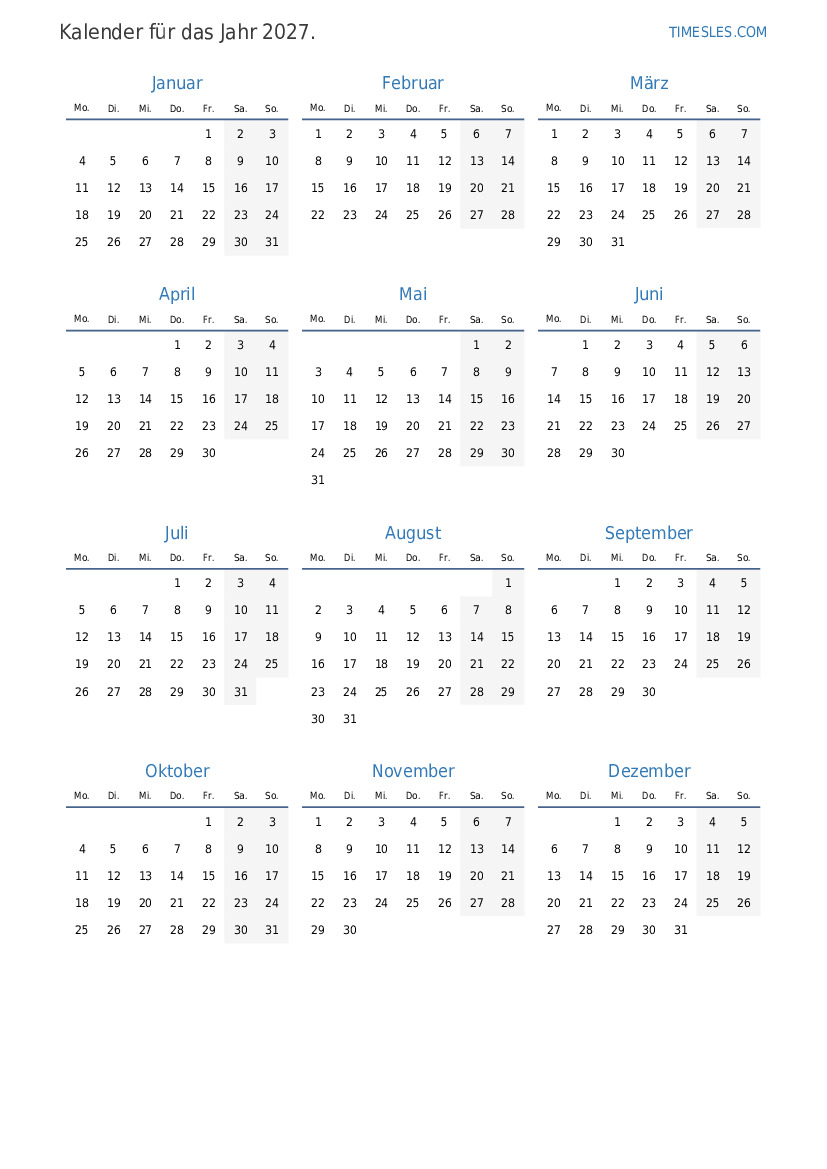 Kalender für das Jahr 2027.

TIMESLES.COM

Januar

| Mo. | Di. | Mi. | Do. | Fr. | Sa. | So. |
|---|---|---|---|---|---|---|
| | | | | 1 | 2 | 3 |
| 4 | 5 | 6 | 7 | 8 | 9 | 10 |
| 11 | 12 | 13 | 14 | 15 | 16 | 17 |
| 18 | 19 | 20 | 21 | 22 | 23 | 24 |
| 25 | 26 | 27 | 28 | 29 | 30 | 31 |

Februar

| Mo. | Di. | Mi. | Do. | Fr. | Sa. | So. |
|---|---|---|---|---|---|---|
| 1 | 2 | 3 | 4 | 5 | 6 | 7 |
| 8 | 9 | 10 | 11 | 12 | 13 | 14 |
| 15 | 16 | 17 | 18 | 19 | 20 | 21 |
| 22 | 23 | 24 | 25 | 26 | 27 | 28 |

März

| Mo. | Di. | Mi. | Do. | Fr. | Sa. | So. |
|---|---|---|---|---|---|---|
| 1 | 2 | 3 | 4 | 5 | 6 | 7 |
| 8 | 9 | 10 | 11 | 12 | 13 | 14 |
| 15 | 16 | 17 | 18 | 19 | 20 | 21 |
| 22 | 23 | 24 | 25 | 26 | 27 | 28 |
| 29 | 30 | 31 | | | | |

April

| Mo. | Di. | Mi. | Do. | Fr. | Sa. | So. |
|---|---|---|---|---|---|---|
| | | | 1 | 2 | 3 | 4 |
| 5 | 6 | 7 | 8 | 9 | 10 | 11 |
| 12 | 13 | 14 | 15 | 16 | 17 | 18 |
| 19 | 20 | 21 | 22 | 23 | 24 | 25 |
| 26 | 27 | 28 | 29 | 30 | | |

Mai

| Mo. | Di. | Mi. | Do. | Fr. | Sa. | So. |
|---|---|---|---|---|---|---|
| | | | | | 1 | 2 |
| 3 | 4 | 5 | 6 | 7 | 8 | 9 |
| 10 | 11 | 12 | 13 | 14 | 15 | 16 |
| 17 | 18 | 19 | 20 | 21 | 22 | 23 |
| 24 | 25 | 26 | 27 | 28 | 29 | 30 |
| 31 | | | | | | |

Juni

| Mo. | Di. | Mi. | Do. | Fr. | Sa. | So. |
|---|---|---|---|---|---|---|
| | 1 | 2 | 3 | 4 | 5 | 6 |
| 7 | 8 | 9 | 10 | 11 | 12 | 13 |
| 14 | 15 | 16 | 17 | 18 | 19 | 20 |
| 21 | 22 | 23 | 24 | 25 | 26 | 27 |
| 28 | 29 | 30 | | | | |

Juli

| Mo. | Di. | Mi. | Do. | Fr. | Sa. | So. |
|---|---|---|---|---|---|---|
| | | | 1 | 2 | 3 | 4 |
| 5 | 6 | 7 | 8 | 9 | 10 | 11 |
| 12 | 13 | 14 | 15 | 16 | 17 | 18 |
| 19 | 20 | 21 | 22 | 23 | 24 | 25 |
| 26 | 27 | 28 | 29 | 30 | 31 | |

August

| Mo. | Di. | Mi. | Do. | Fr. | Sa. | So. |
|---|---|---|---|---|---|---|
| | | | | | | 1 |
| 2 | 3 | 4 | 5 | 6 | 7 | 8 |
| 9 | 10 | 11 | 12 | 13 | 14 | 15 |
| 16 | 17 | 18 | 19 | 20 | 21 | 22 |
| 23 | 24 | 25 | 26 | 27 | 28 | 29 |
| 30 | 31 | | | | | |

September

| Mo. | Di. | Mi. | Do. | Fr. | Sa. | So. |
|---|---|---|---|---|---|---|
| | | 1 | 2 | 3 | 4 | 5 |
| 6 | 7 | 8 | 9 | 10 | 11 | 12 |
| 13 | 14 | 15 | 16 | 17 | 18 | 19 |
| 20 | 21 | 22 | 23 | 24 | 25 | 26 |
| 27 | 28 | 29 | 30 | | | |

Oktober

| Mo. | Di. | Mi. | Do. | Fr. | Sa. | So. |
|---|---|---|---|---|---|---|
| | | | | 1 | 2 | 3 |
| 4 | 5 | 6 | 7 | 8 | 9 | 10 |
| 11 | 12 | 13 | 14 | 15 | 16 | 17 |
| 18 | 19 | 20 | 21 | 22 | 23 | 24 |
| 25 | 26 | 27 | 28 | 29 | 30 | 31 |

November

| Mo. | Di. | Mi. | Do. | Fr. | Sa. | So. |
|---|---|---|---|---|---|---|
| 1 | 2 | 3 | 4 | 5 | 6 | 7 |
| 8 | 9 | 10 | 11 | 12 | 13 | 14 |
| 15 | 16 | 17 | 18 | 19 | 20 | 21 |
| 22 | 23 | 24 | 25 | 26 | 27 | 28 |
| 29 | 30 | | | | | |

Dezember

| Mo. | Di. | Mi. | Do. | Fr. | Sa. | So. |
|---|---|---|---|---|---|---|
| | | 1 | 2 | 3 | 4 | 5 |
| 6 | 7 | 8 | 9 | 10 | 11 | 12 |
| 13 | 14 | 15 | 16 | 17 | 18 | 19 |
| 20 | 21 | 22 | 23 | 24 | 25 | 26 |
| 27 | 28 | 29 | 30 | 31 | | |